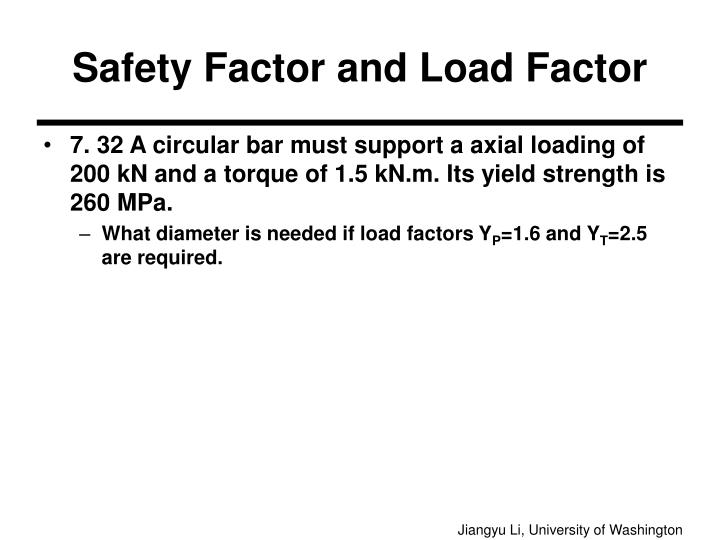 Safety Factor and Load Factor

• 7. 32 A circular bar must support a axial loading of 200 kN and a torque of 1.5 kN.m. Its yield strength is 260 MPa.

– What diameter is needed if load factors $Y_P$=1.6 and $Y_T$=2.5 are required.

Jiangyu Li, University of Washington